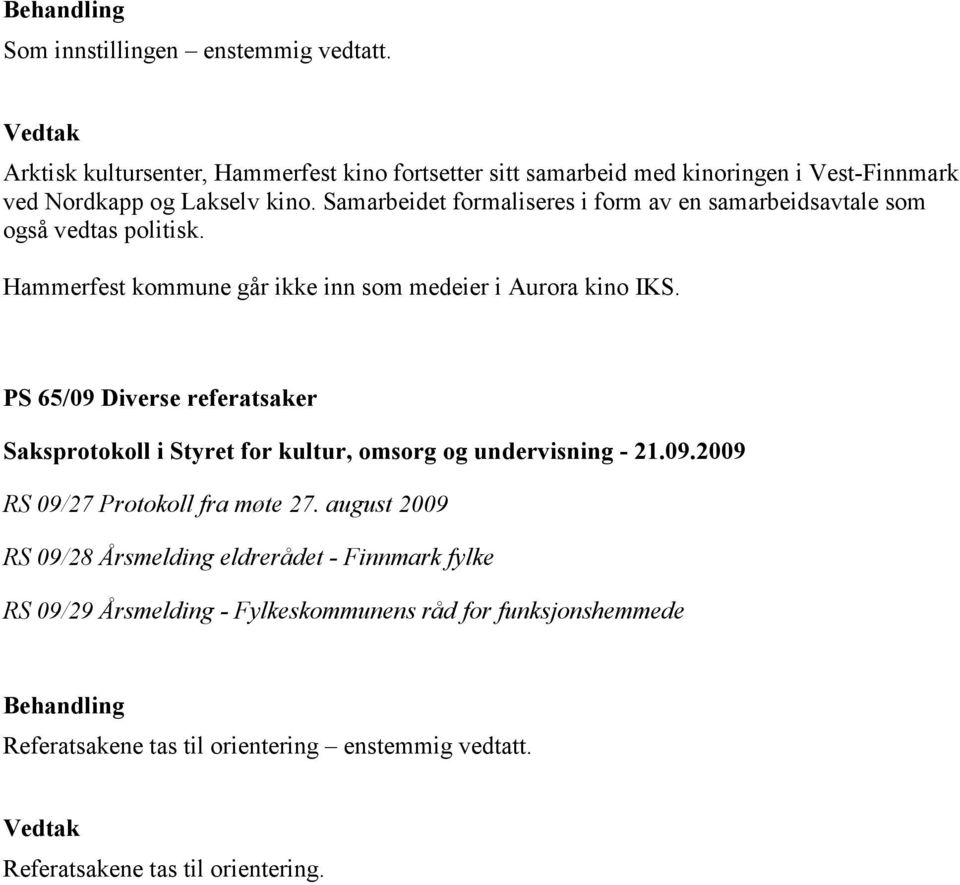 Behandling
Som innstillingen – enstemmig vedtatt.

Vedtak
Arktisk kultursenter, Hammerfest kino fortsetter sitt samarbeid med kinoringen i Vest-Finnmark ved Nordkapp og Lakselv kino. Samarbeidet formaliseres i form av en samarbeidsavtale som også vedtas politisk.

Hammerfest kommune går ikke inn som medeier i Aurora kino IKS.

PS 65/09 Diverse referatsaker

Saksprotokoll i Styret for kultur, omsorg og undervisning - 21.09.2009

RS 09/27 Protokoll fra møte 27. august 2009

RS 09/28 Årsmelding eldrerådet - Finnmark fylke

RS 09/29 Årsmelding - Fylkeskommunens råd for funksjonshemmede

Behandling
Referatsakene tas til orientering – enstemmig vedtatt.

Vedtak
Referatsakene tas til orientering.